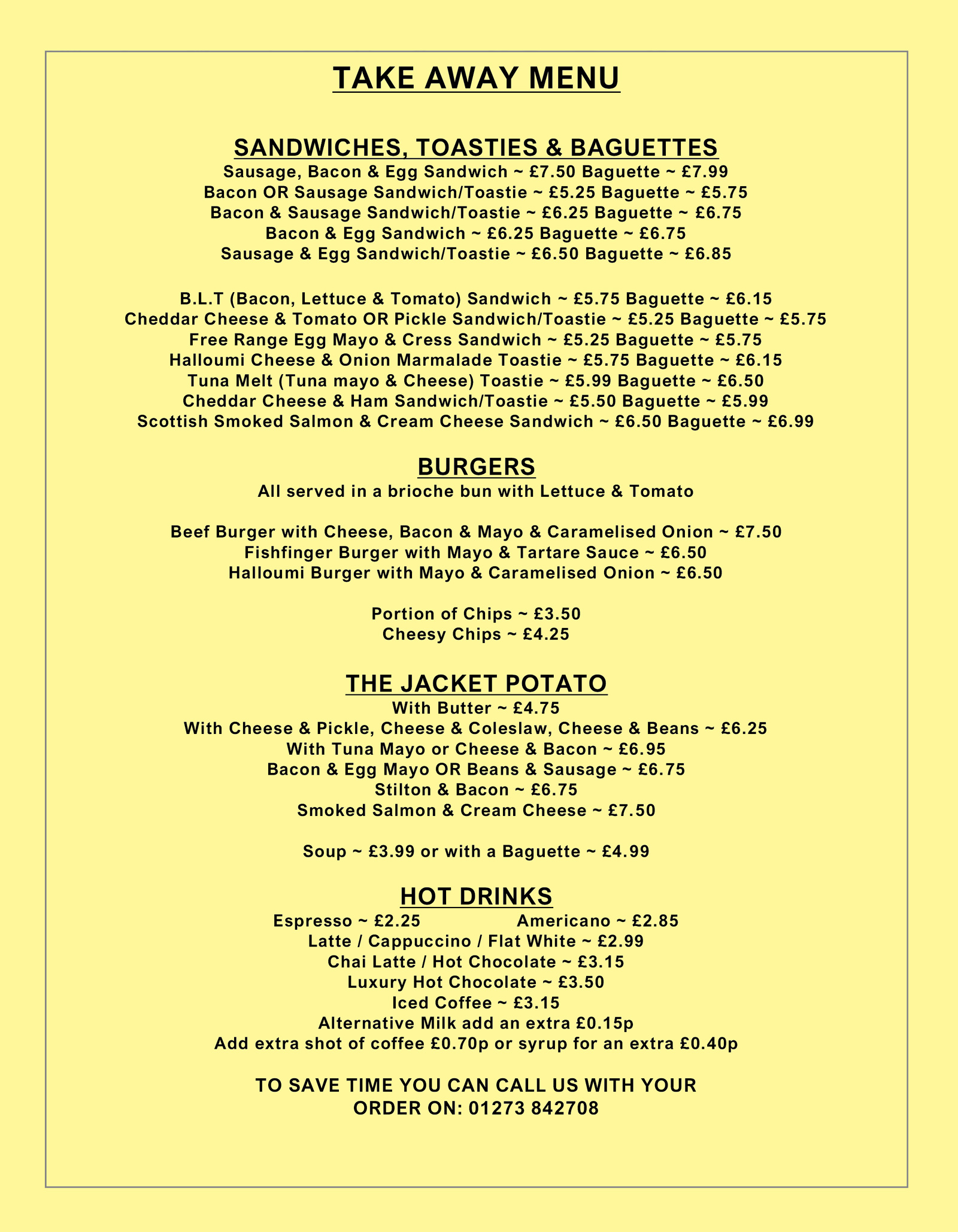 TAKE AWAY MENU

SANDWICHES, TOASTIES & BAGUETTES
Sausage, Bacon & Egg Sandwich ~ £7.50 Baguette ~ £7.99
Bacon OR Sausage Sandwich/Toastie ~ £5.25 Baguette ~ £5.75
Bacon & Sausage Sandwich/Toastie ~ £6.25 Baguette ~ £6.75
Bacon & Egg Sandwich ~ £6.25 Baguette ~ £6.75
Sausage & Egg Sandwich/Toastie ~ £6.50 Baguette ~ £6.85

B.L.T (Bacon, Lettuce & Tomato) Sandwich ~ £5.75 Baguette ~ £6.15
Cheddar Cheese & Tomato OR Pickle Sandwich/Toastie ~ £5.25 Baguette ~ £5.75
Free Range Egg Mayo & Cress Sandwich ~ £5.25 Baguette ~ £5.75
Halloumi Cheese & Onion Marmalade Toastie ~ £5.75 Baguette ~ £6.15
Tuna Melt (Tuna mayo & Cheese) Toastie ~ £5.99 Baguette ~ £6.50
Cheddar Cheese & Ham Sandwich/Toastie ~ £5.50 Baguette ~ £5.99
Scottish Smoked Salmon & Cream Cheese Sandwich ~ £6.50 Baguette ~ £6.99

BURGERS
All served in a brioche bun with Lettuce & Tomato

Beef Burger with Cheese, Bacon & Mayo & Caramelised Onion ~ £7.50
Fishfinger Burger with Mayo & Tartare Sauce ~ £6.50
Halloumi Burger with Mayo & Caramelised Onion ~ £6.50

Portion of Chips ~ £3.50
Cheesy Chips ~ £4.25

THE JACKET POTATO
With Butter ~ £4.75
With Cheese & Pickle, Cheese & Coleslaw, Cheese & Beans ~ £6.25
With Tuna Mayo or Cheese & Bacon ~ £6.95
Bacon & Egg Mayo OR Beans & Sausage ~ £6.75
Stilton & Bacon ~ £6.75
Smoked Salmon & Cream Cheese ~ £7.50

Soup ~ £3.99 or with a Baguette ~ £4.99

HOT DRINKS
Espresso ~ £2.25 Americano ~ £2.85
Latte / Cappuccino / Flat White ~ £2.99
Chai Latte / Hot Chocolate ~ £3.15
Luxury Hot Chocolate ~ £3.50
Iced Coffee ~ £3.15
Alternative Milk add an extra £0.15p
Add extra shot of coffee £0.70p or syrup for an extra £0.40p

TO SAVE TIME YOU CAN CALL US WITH YOUR ORDER ON: 01273 842708